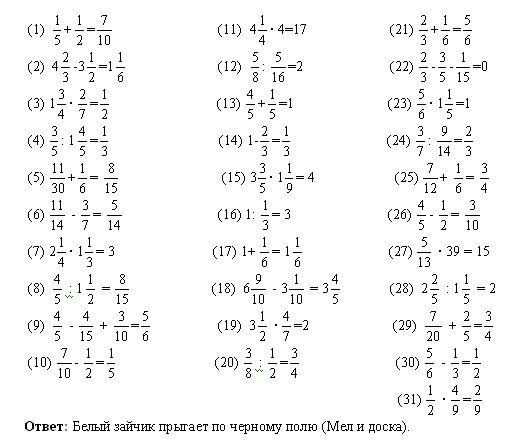 (1) $\frac{1}{5}+\frac{1}{2}=\frac{7}{10}$

(2) $4\frac{2}{3}-3\frac{1}{2}=1\frac{1}{6}$

(3) $1\frac{3}{4}\cdot\frac{2}{7}=\frac{1}{2}$

(4) $\frac{3}{5}:1\frac{4}{5}=\frac{1}{3}$

(5) $\frac{11}{30}+\frac{1}{6}=\frac{8}{15}$

(6) $\frac{11}{14}-\frac{3}{7}=\frac{5}{14}$

(7) $2\frac{1}{4}\cdot1\frac{1}{3}=3$

(8) $\frac{4}{5}:1\frac{1}{2}=\frac{8}{15}$

(9) $\frac{4}{5}-\frac{4}{15}+\frac{3}{10}=\frac{5}{6}$

(10) $\frac{7}{10}-\frac{1}{2}=\frac{1}{5}$

(11) $4\frac{1}{4}\cdot4=17$

(12) $\frac{5}{8}:\frac{5}{16}=2$

(13) $\frac{4}{5}+\frac{1}{5}=1$

(14) $1-\frac{2}{3}=\frac{1}{3}$

(15) $3\frac{3}{5}\cdot1\frac{1}{9}=4$

(16) $1:\frac{1}{3}=3$

(17) $1+\frac{1}{6}=1\frac{1}{6}$

(18) $6\frac{9}{10}-3\frac{1}{10}=3\frac{4}{5}$

(19) $3\frac{1}{2}\cdot\frac{4}{7}=2$

(20) $\frac{3}{8}:\frac{1}{2}=\frac{3}{4}$

(21) $\frac{2}{3}+\frac{1}{6}=\frac{5}{6}$

(22) $\frac{2}{3}-\frac{3}{5}-\frac{1}{15}=0$

(23) $\frac{5}{6}\cdot1\frac{1}{5}=1$

(24) $\frac{3}{7}:\frac{9}{14}=\frac{2}{3}$

(25) $\frac{7}{12}+\frac{1}{6}=\frac{3}{4}$

(26) $\frac{4}{5}-\frac{1}{2}=\frac{3}{10}$

(27) $\frac{5}{13}\cdot39=15$

(28) $2\frac{2}{5}:1\frac{1}{5}=2$

(29) $\frac{7}{20}+\frac{2}{5}=\frac{3}{4}$

(30) $\frac{5}{6}-\frac{1}{3}=\frac{1}{2}$

(31) $\frac{1}{2}\cdot\frac{4}{9}=\frac{2}{9}$

Ответ: Белый зайчик прыгает по черному полю (Мел и доска).